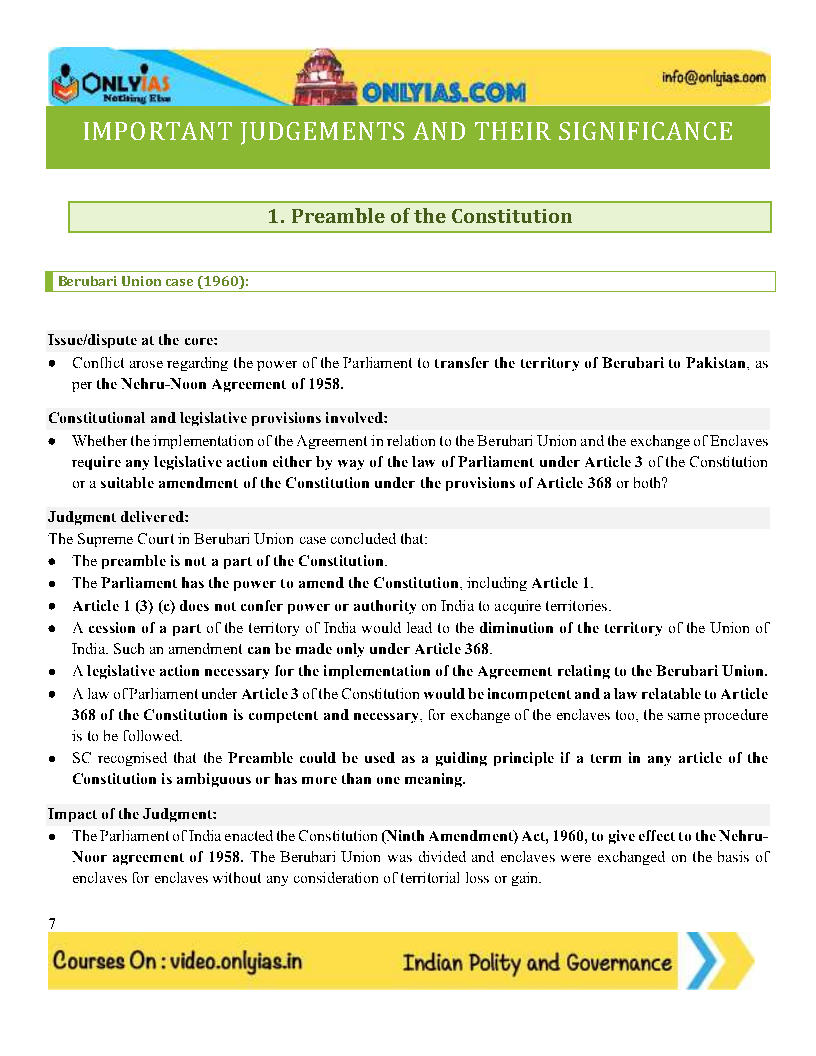 ONLYIAS
Nothing Else
ONLYIAS.COM
info@onlyias.com

IMPORTANT JUDGEMENTS AND THEIR SIGNIFICANCE

1. Preamble of the Constitution

Berubari Union case (1960):

Issue/dispute at the core:
• Conflict arose regarding the power of the Parliament to transfer the territory of Berubari to Pakistan, as per the Nehru-Noon Agreement of 1958.

Constitutional and legislative provisions involved:
• Whether the implementation of the Agreement in relation to the Berubari Union and the exchange of Enclaves require any legislative action either by way of the law of Parliament under Article 3 of the Constitution or a suitable amendment of the Constitution under the provisions of Article 368 or both?

Judgment delivered:
The Supreme Court in Berubari Union case concluded that:
• The preamble is not a part of the Constitution.
• The Parliament has the power to amend the Constitution, including Article 1.
• Article 1 (3) (c) does not confer power or authority on India to acquire territories.
• A cession of a part of the territory of India would lead to the diminution of the territory of the Union of India. Such an amendment can be made only under Article 368.
• A legislative action necessary for the implementation of the Agreement relating to the Berubari Union.
• A law of Parliament under Article 3 of the Constitution would be incompetent and a law relatable to Article 368 of the Constitution is competent and necessary, for exchange of the enclaves too, the same procedure is to be followed.
• SC recognised that the Preamble could be used as a guiding principle if a term in any article of the Constitution is ambiguous or has more than one meaning.

Impact of the Judgment:
• The Parliament of India enacted the Constitution (Ninth Amendment) Act, 1960, to give effect to the Nehru-Noor agreement of 1958. The Berubari Union was divided and enclaves were exchanged on the basis of enclaves for enclaves without any consideration of territorial loss or gain.

7

Courses On : video.onlyias.in
Indian Polity and Governance